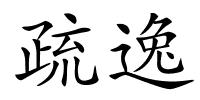 疏逸